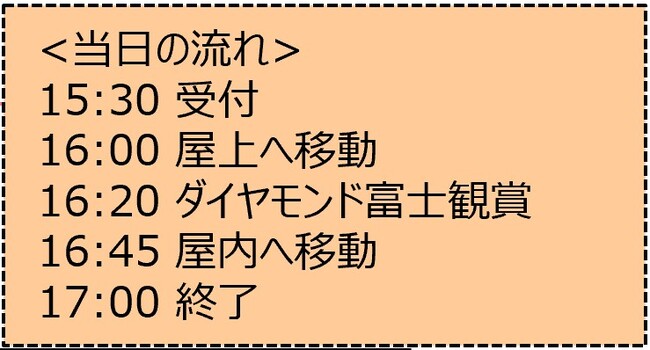 <当日の流れ>
15:30 受付
16:00 屋上へ移動
16:20 ダイヤモンド富士観賞
16:45 屋内へ移動
17:00 終了